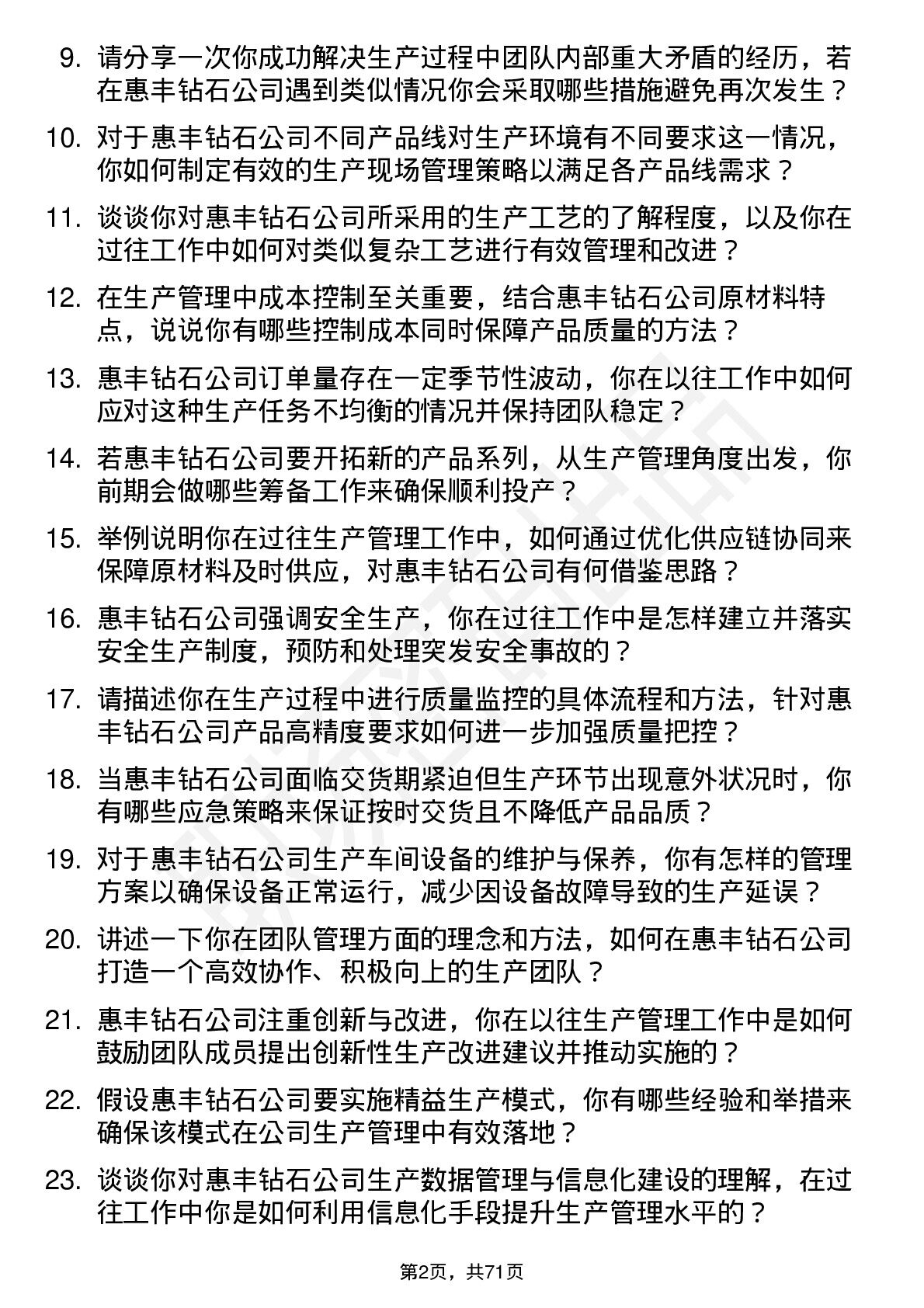 9. 请分享一次你成功解决生产过程中团队内部重大矛盾的经历，若在惠丰钻石公司遇到类似情况你会采取哪些措施避免再次发生？

10. 对于惠丰钻石公司不同产品线对生产环境有不同要求这一情况，你如何制定有效的生产现场管理策略以满足各产品线需求？

11. 谈谈你对惠丰钻石公司所采用的生产工艺的了解程度，以及你在过往工作中如何对类似复杂工艺进行有效管理和改进？

12. 在生产管理中成本控制至关重要，结合惠丰钻石公司原材料特点，说说你有哪些控制成本同时保障产品质量的方法？

13. 惠丰钻石公司订单量存在一定季节性波动，你在以往工作中如何应对这种生产任务不均衡的情况并保持团队稳定？

14. 若惠丰钻石公司要开拓新的产品系列，从生产管理角度出发，你前期会做哪些筹备工作来确保顺利投产？

15. 举例说明你在过往生产管理工作中，如何通过优化供应链协同来保障原材料及时供应，对惠丰钻石公司有何借鉴思路？

16. 惠丰钻石公司强调安全生产，你在过往工作中是怎样建立并落实安全生产制度，预防和处理突发安全事故的？

17. 请描述你在生产过程中进行质量监控的具体流程和方法，针对惠丰钻石公司产品高精度要求如何进一步加强质量把控？

18. 当惠丰钻石公司面临交货期紧迫但生产环节出现意外状况时，你有哪些应急策略来保证按时交货且不降低产品品质？

19. 对于惠丰钻石公司生产车间设备的维护与保养，你有怎样的管理方案以确保设备正常运行，减少因设备故障导致的生产延误？

20. 讲述一下你在团队管理方面的理念和方法，如何在惠丰钻石公司打造一个高效协作、积极向上的生产团队？

21. 惠丰钻石公司注重创新与改进，你在以往生产管理工作中是如何鼓励团队成员提出创新性生产改进建议并推动实施的？

22. 假设惠丰钻石公司要实施精益生产模式，你有哪些经验和举措来确保该模式在公司生产管理中有效落地？

23. 谈谈你对惠丰钻石公司生产数据管理与信息化建设的理解，在过往工作中你是如何利用信息化手段提升生产管理水平的？

第2页，共71页